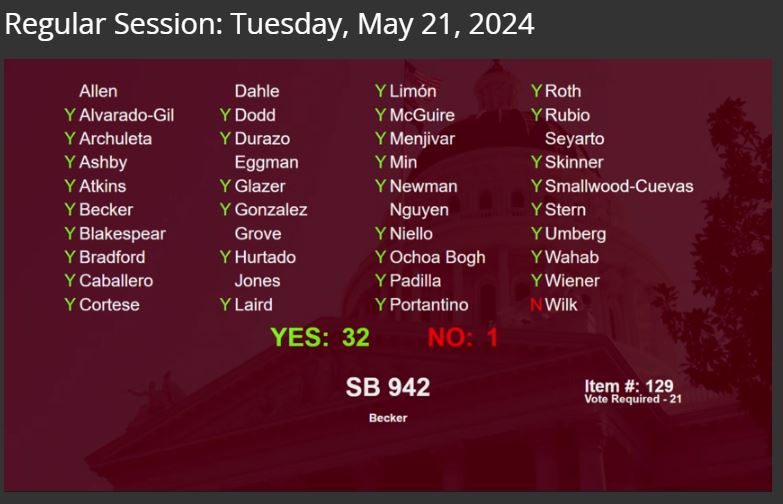 Regular Session: Tuesday, May 21, 2024

Allen
Y Alvarado-Gil
Y Archuleta
Y Ashby
Y Atkins
Y Becker
Y Blakespear
Y Bradford
Y Caballero
Y Cortese

Dahle
Y Dodd
Y Durazo
Eggman
Y Glazer
Y Gonzalez
Grove
Y Hurtado
Jones
Y Laird

Y Limón
Y McGuire
Y Menjivar
Y Min
Y Newman
Nguyen
Y Niello
Y Ochoa Bogh
Y Padilla
Y Portantino

Y Roth
Y Rubio
Seyarto
Y Skinner
Y Smallwood-Cuevas
Y Stern
Y Umberg
Y Wahab
Y Wiener
N Wilk

YES: 32 NO: 1

SB 942

Becker

Item #: 129
Vote Required - 21